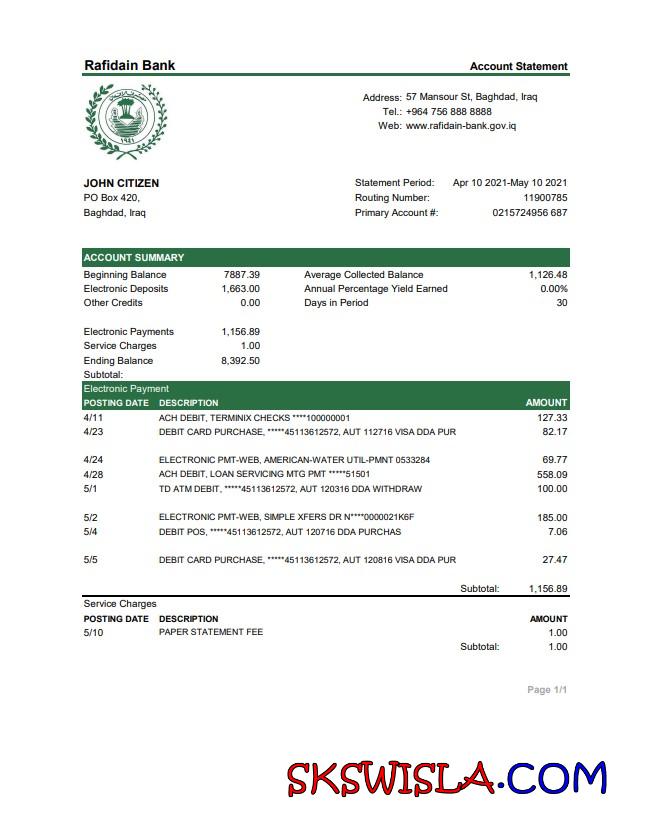 Rafidain Bank

Account Statement

Address: 57 Mansour St, Baghdad, Iraq
Tel.: +964 756 888 8888
Web: www.rafidain-bank.gov.iq

JOHN CITIZEN
PO Box 420,
Baghdad, Iraq

Statement Period: Apr 10 2021-May 10 2021
Routing Number: 11900785
Primary Account #: 0215724956 687

ACCOUNT SUMMARY

| | | | |
|---|---|---|---|
| Beginning Balance | 7887.39 | Average Collected Balance | 1,126.48 |
| Electronic Deposits | 1,663.00 | Annual Percentage Yield Earned | 0.00% |
| Other Credits | 0.00 | Days in Period | 30 |
| Electronic Payments | 1,156.89 | | |
| Service Charges | 1.00 | | |
| Ending Balance | 8,392.50 | | |
| Subtotal: | | | |

Electronic Payment

| POSTING DATE | DESCRIPTION | AMOUNT |
|---|---|---|
| 4/11 | ACH DEBIT, TERMINIX CHECKS ****100000001 | 127.33 |
| 4/23 | DEBIT CARD PURCHASE, *****45113612572, AUT 112716 VISA DDA PUR | 82.17 |
| 4/24 | ELECTRONIC PMT-WEB, AMERICAN-WATER UTIL-PMNT 0533284 | 69.77 |
| 4/28 | ACH DEBIT, LOAN SERVICING MTG PMT *****51501 | 558.09 |
| 5/1 | TD ATM DEBIT, *****45113612572, AUT 120316 DDA WITHDRAW | 100.00 |
| 5/2 | ELECTRONIC PMT-WEB, SIMPLE XFERS DR N****0000021K6F | 185.00 |
| 5/4 | DEBIT POS, *****45113612572, AUT 120716 DDA PURCHAS | 7.06 |
| 5/5 | DEBIT CARD PURCHASE, *****45113612572, AUT 120816 VISA DDA PUR | 27.47 |
| | Subtotal: | 1,156.89 |

Service Charges

| POSTING DATE | DESCRIPTION | AMOUNT |
|---|---|---|
| 5/10 | PAPER STATEMENT FEE | 1.00 |
| | Subtotal: | 1.00 |

Page 1/1

SKSWISLA.COM